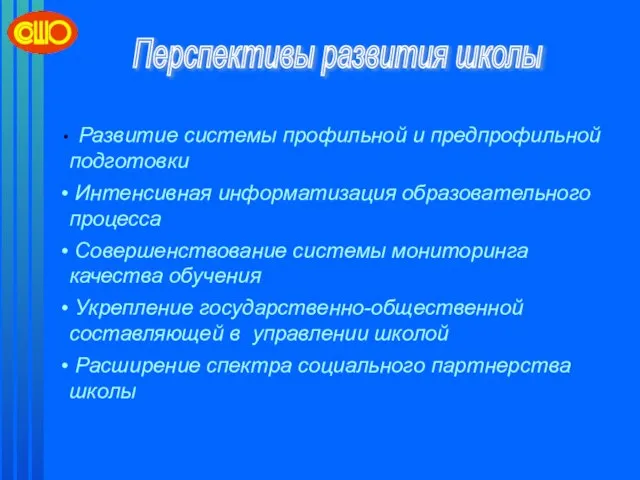 СШО

Перспективы развития школы

• Развитие системы профильной и предпрофильной подготовки
• Интенсивная информатизация образовательного процесса
• Совершенствование системы мониторинга качества обучения
• Укрепление государственно-общественной составляющей в управлении школой
• Расширение спектра социального партнерства школы